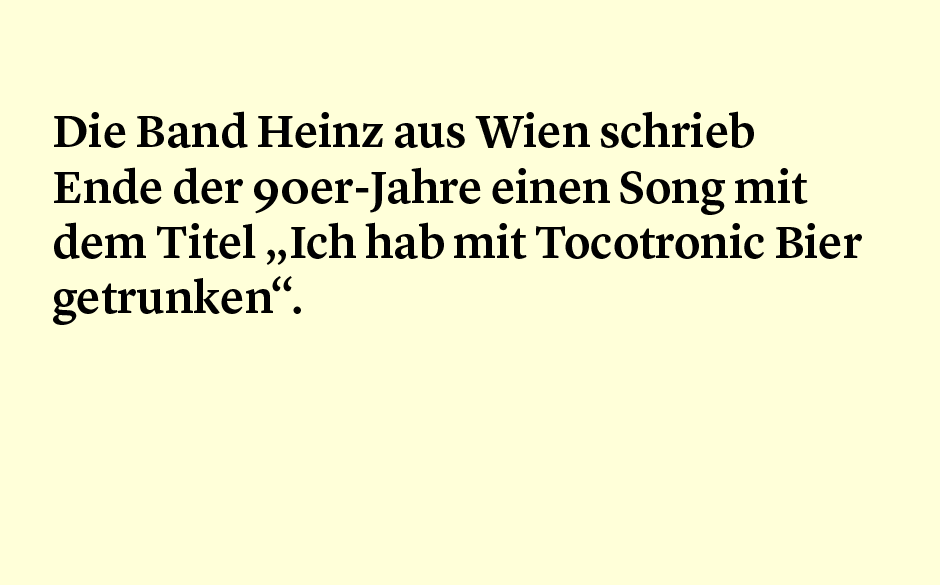 Die Band Heinz aus Wien schrieb Ende der 90er-Jahre einen Song mit dem Titel „Ich hab mit Tocotronic Bier getrunken“.